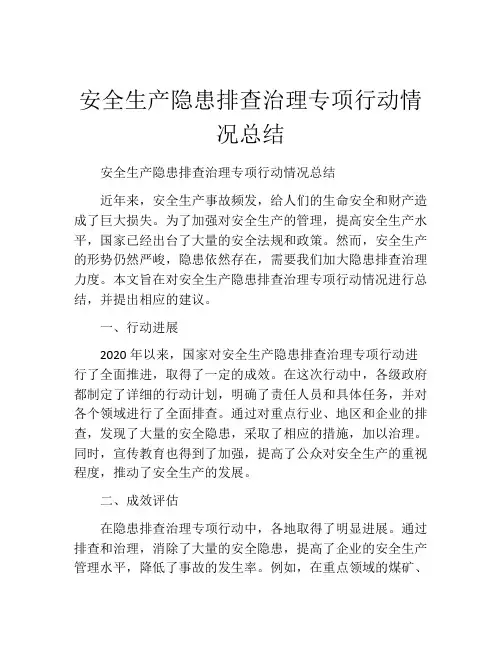 安全生产隐患排查治理专项行动情况总结

安全生产隐患排查治理专项行动情况总结

近年来，安全生产事故频发，给人们的生命安全和财产造成了巨大损失。为了加强对安全生产的管理，提高安全生产水平，国家已经出台了大量的安全法规和政策。然而，安全生产的形势仍然严峻，隐患依然存在，需要我们加大隐患排查治理力度。本文旨在对安全生产隐患排查治理专项行动情况进行总结，并提出相应的建议。

一、行动进展

2020 年以来，国家对安全生产隐患排查治理专项行动进行了全面推进，取得了一定的成效。在这次行动中，各级政府都制定了详细的行动计划，明确了责任人员和具体任务，并对各个领域进行了全面排查。通过对重点行业、地区和企业的排查，发现了大量的安全隐患，采取了相应的措施，加以治理。同时，宣传教育也得到了加强，提高了公众对安全生产的重视程度，推动了安全生产的发展。

二、成效评估

在隐患排查治理专项行动中，各地取得了明显进展。通过排查和治理，消除了大量的安全隐患，提高了企业的安全生产管理水平，降低了事故的发生率。例如，在重点领域的煤矿、